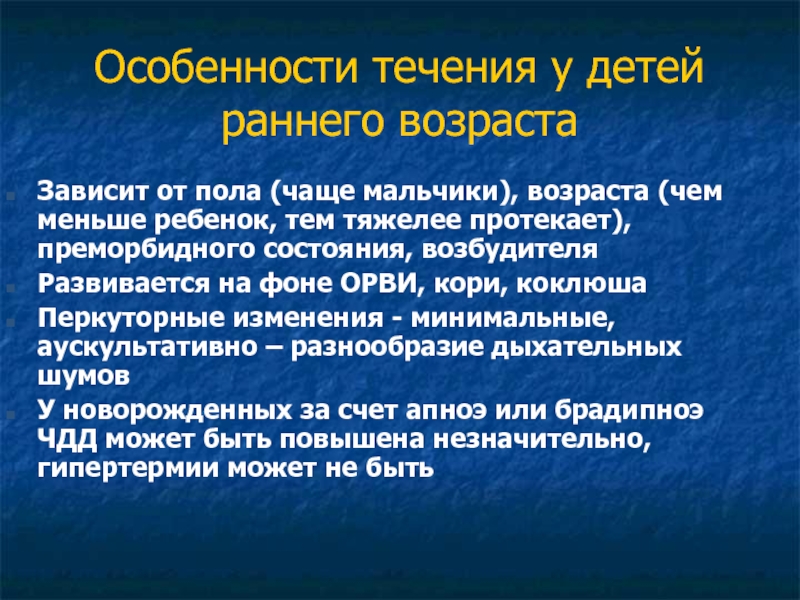 Особенности течения у детей раннего возраста

Зависит от пола (чаще мальчики), возраста (чем меньше ребенок, тем тяжелее протекает), преморбидного состояния, возбудителя

Развивается на фоне ОРВИ, кори, коклюша

Перкуторные изменения - минимальные, аускультативно – разнообразие дыхательных шумов

У новорожденных за счет апноэ или брадипноэ ЧДД может быть повышена незначительно, гипертермии может не быть